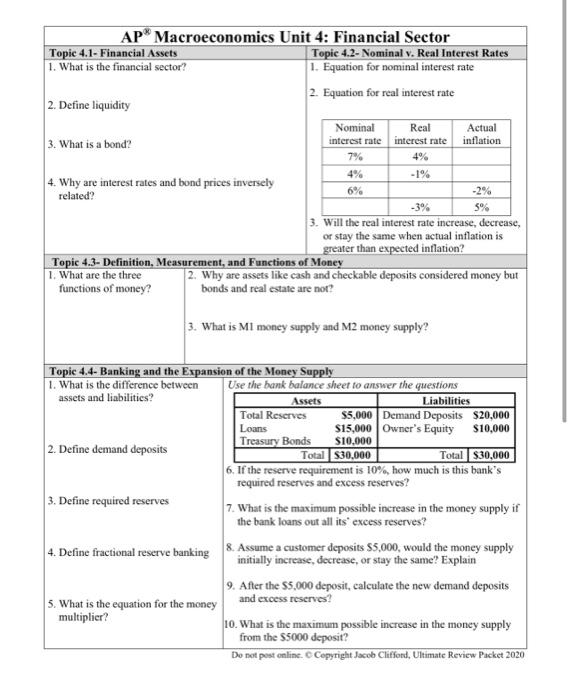 AP® Macroeconomics Unit 4: Financial Sector

Topic 4.1- Financial Assets
1. What is the financial sector?

2. Define liquidity

3. What is a bond?

4. Why are interest rates and bond prices inversely related?

Topic 4.2- Nominal v. Real Interest Rates
1. Equation for nominal interest rate

2. Equation for real interest rate

| Nominal interest rate | Real interest rate | Actual inflation |
|---|---|---|
| 7% | 4% | |
| 4% | -1% | |
| 6% | | -2% |
| | -3% | 5% |

3. Will the real interest rate increase, decrease, or stay the same when actual inflation is greater than expected inflation?

Topic 4.3- Definition, Measurement, and Functions of Money
1. What are the three functions of money?

2. Why are assets like cash and checkable deposits considered money but bonds and real estate are not?

3. What is M1 money supply and M2 money supply?

Topic 4.4- Banking and the Expansion of the Money Supply
1. What is the difference between assets and liabilities?

2. Define demand deposits

3. Define required reserves

4. Define fractional reserve banking

5. What is the equation for the money multiplier?

Use the bank balance sheet to answer the questions

| Assets | | Liabilities | |
|---|---|---|---|
| Total Reserves | $5,000 | Demand Deposits | $20,000 |
| Loans | $15,000 | Owner's Equity | $10,000 |
| Treasury Bonds | $10,000 | | |
| Total | $30,000 | Total | $30,000 |

6. If the reserve requirement is 10%, how much is this bank's required reserves and excess reserves?

7. What is the maximum possible increase in the money supply if the bank loans out all its' excess reserves?

8. Assume a customer deposits $5,000, would the money supply initially increase, decrease, or stay the same? Explain

9. After the $5,000 deposit, calculate the new demand deposits and excess reserves?

10. What is the maximum possible increase in the money supply from the $5000 deposit?

Do not post online. © Copyright Jacob Clifford, Ultimate Review Packet 2020